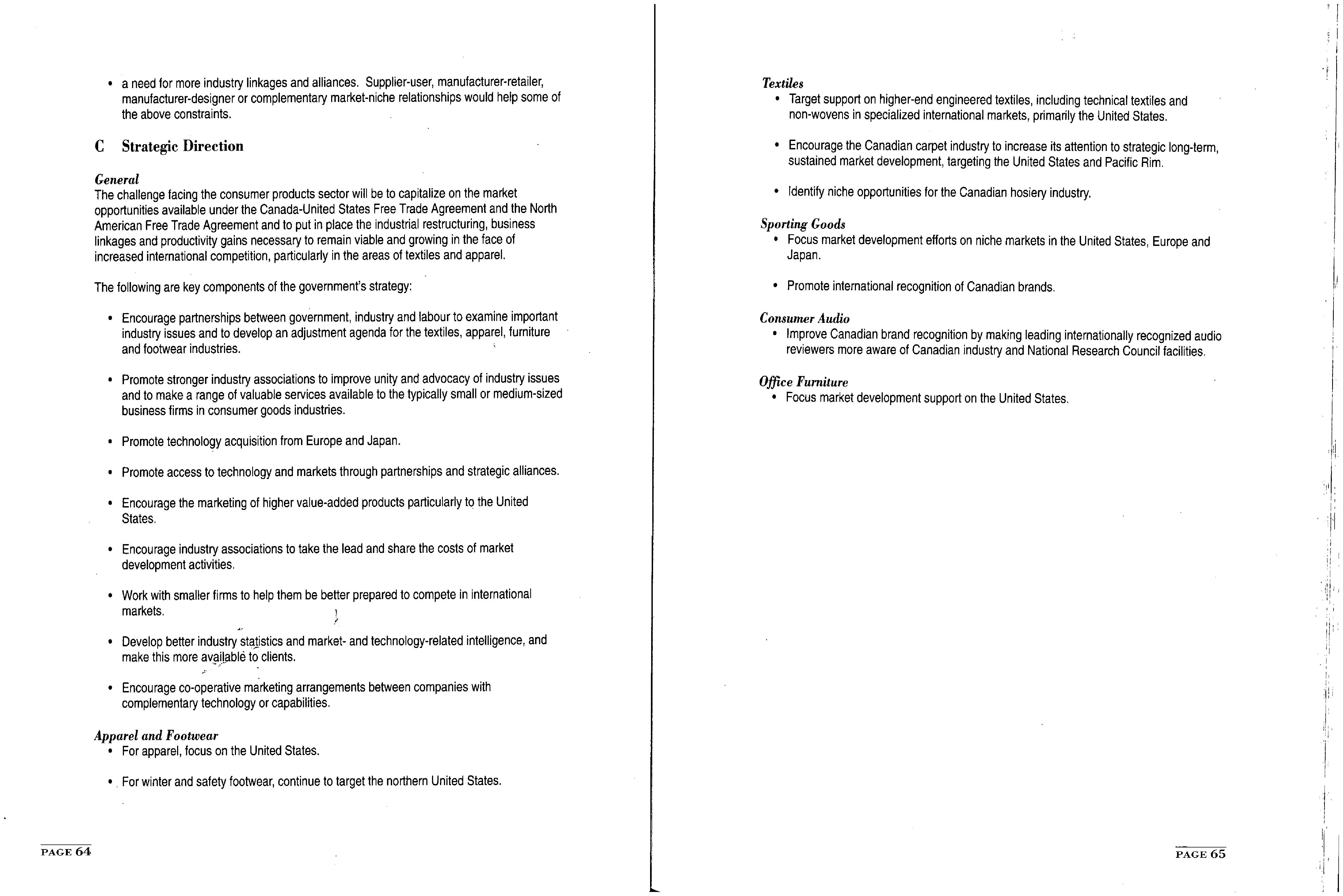 • a need for more industry linkages and alliances. Supplier-user, manufacturer-retailer, manufacturer-designer or complementary market-niche relationships would help some of the above constraints.

C Strategic Direction

General
The challenge facing the consumer products sector will be to capitalize on the market opportunities available under the Canada-United States Free Trade Agreement and the North American Free Trade Agreement and to put in place the industrial restructuring, business linkages and productivity gains necessary to remain viable and growing in the face of increased international competition, particularly in the areas of textiles and apparel.

The following are key components of the government's strategy:

• Encourage partnerships between government, industry and labour to examine important industry issues and to develop an adjustment agenda for the textiles, apparel, furniture and footwear industries.

• Promote stronger industry associations to improve unity and advocacy of industry issues and to make a range of valuable services available to the typically small or medium-sized business firms in consumer goods industries.

• Promote technology acquisition from Europe and Japan.

• Promote access to technology and markets through partnerships and strategic alliances.

• Encourage the marketing of higher value-added products particularly to the United States.

• Encourage industry associations to take the lead and share the costs of market development activities.

• Work with smaller firms to help them be better prepared to compete in international markets.

• Develop better industry statistics and market- and technology-related intelligence, and make this more available to clients.

• Encourage co-operative marketing arrangements between companies with complementary technology or capabilities.

Apparel and Footwear
• For apparel, focus on the United States.

• For winter and safety footwear, continue to target the northern United States.

PAGE 64

Textiles
• Target support on higher-end engineered textiles, including technical textiles and non-wovens in specialized international markets, primarily the United States.

• Encourage the Canadian carpet industry to increase its attention to strategic long-term, sustained market development, targeting the United States and Pacific Rim.

• Identify niche opportunities for the Canadian hosiery industry.

Sporting Goods
• Focus market development efforts on niche markets in the United States, Europe and Japan.

• Promote international recognition of Canadian brands.

Consumer Audio
• Improve Canadian brand recognition by making leading internationally recognized audio reviewers more aware of Canadian industry and National Research Council facilities.

Office Furniture
• Focus market development support on the United States.

PAGE 65